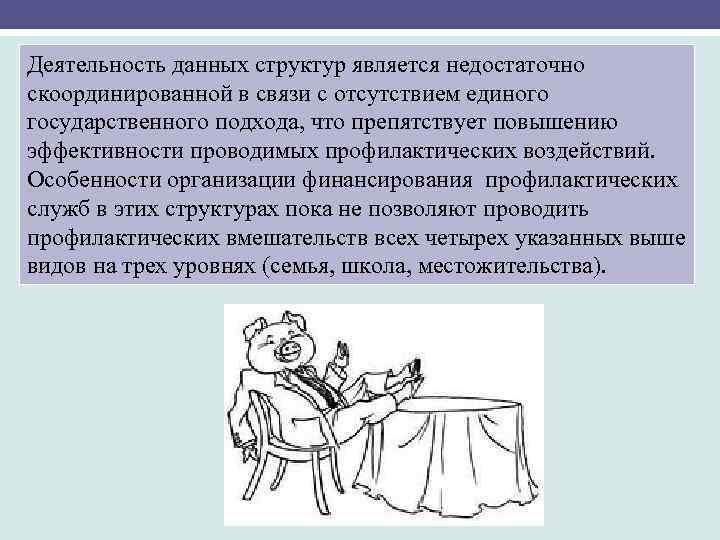 Деятельность данных структур является недостаточно скоординированной в связи с отсутствием единого государственного подхода, что препятствует повышению эффективности проводимых профилактических воздействий. Особенности организации финансирования профилактических служб в этих структурах пока не позволяют проводить профилактических вмешательств всех четырех указанных выше видов на трех уровнях (семья, школа, местожительства).